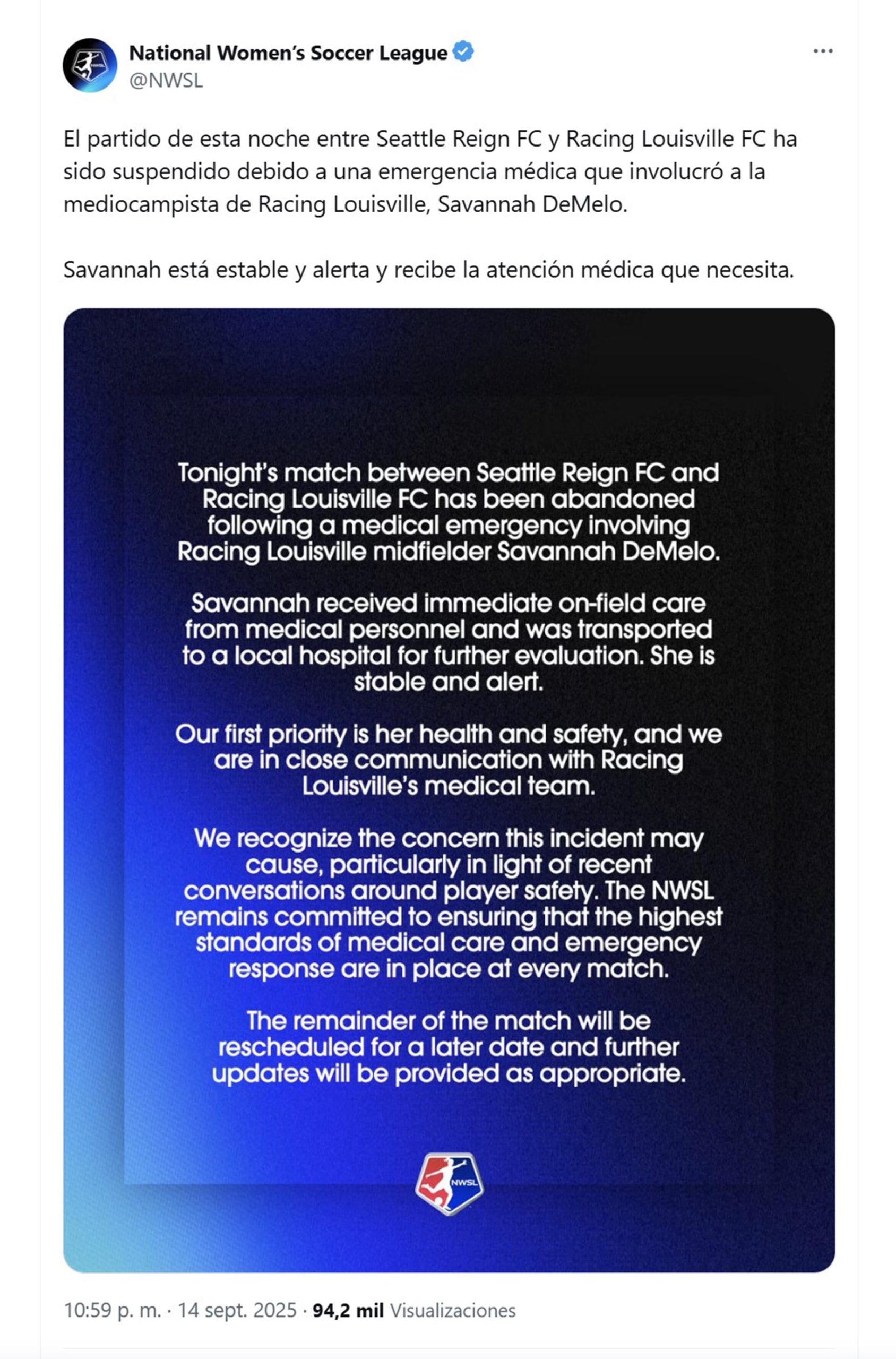 National Women's Soccer League
@NWSL

El partido de esta noche entre Seattle Reign FC y Racing Louisville FC ha sido suspendido debido a una emergencia médica que involucró a la mediocampista de Racing Louisville, Savannah DeMelo.

Savannah está estable y alerta y recibe la atención médica que necesita.

Tonight's match between Seattle Reign FC and Racing Louisville FC has been abandoned following a medical emergency involving Racing Louisville midfielder Savannah DeMelo.

Savannah received immediate on-field care from medical personnel and was transported to a local hospital for further evaluation. She is stable and alert.

Our first priority is her health and safety, and we are in close communication with Racing Louisville's medical team.

We recognize the concern this incident may cause, particularly in light of recent conversations around player safety. The NWSL remains committed to ensuring that the highest standards of medical care and emergency response are in place at every match.

The remainder of the match will be rescheduled for a later date and further updates will be provided as appropriate.

NWSL

10:59 p. m. · 14 sept. 2025 · 94,2 mil Visualizaciones